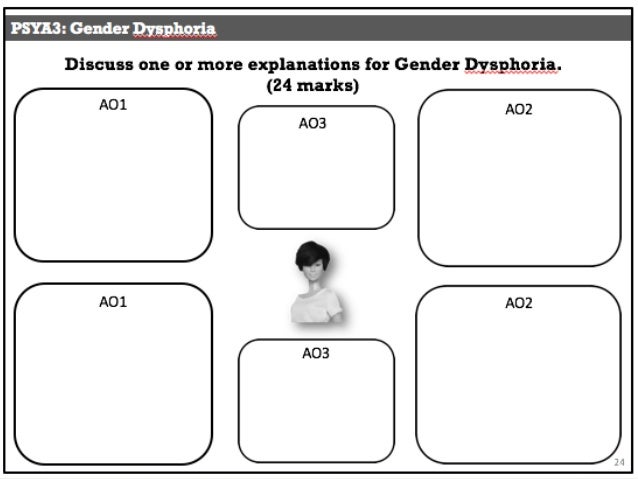 PSYA3: Gender Dysphoria

Discuss one or more explanations for Gender Dysphoria.
(24 marks)

AO1

AO1

AO3

AO3

AO2

AO2

24